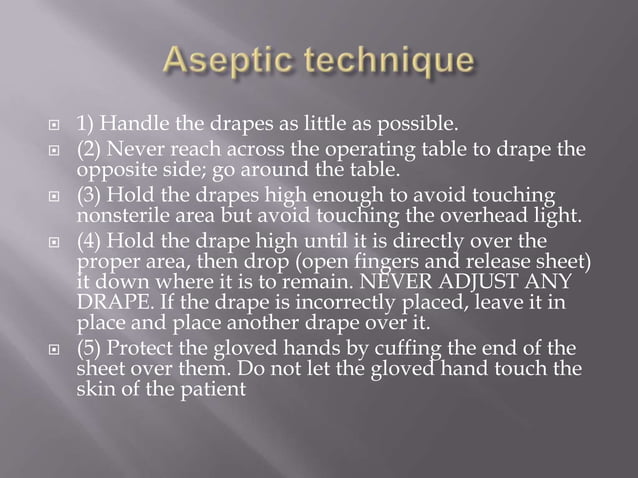 Aseptic technique

1) Handle the drapes as little as possible.
(2) Never reach across the operating table to drape the opposite side; go around the table.
(3) Hold the drapes high enough to avoid touching nonsterile area but avoid touching the overhead light.
(4) Hold the drape high until it is directly over the proper area, then drop (open fingers and release sheet) it down where it is to remain. NEVER ADJUST ANY DRAPE. If the drape is incorrectly placed, leave it in place and place another drape over it.
(5) Protect the gloved hands by cuffing the end of the sheet over them. Do not let the gloved hand touch the skin of the patient